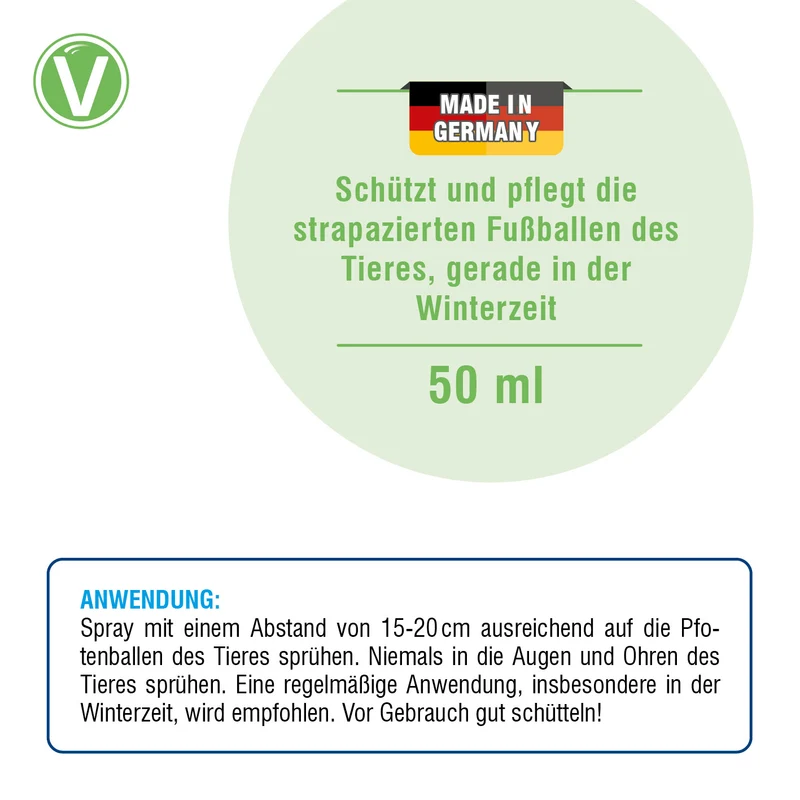 V

MADE IN
GERMANY

Schützt und pflegt die strapazierten Fußballen des Tieres, gerade in der Winterzeit

50 ml

ANWENDUNG:
Spray mit einem Abstand von 15-20 cm ausreichend auf die Pfotenballen des Tieres sprühen. Niemals in die Augen und Ohren des Tieres sprühen. Eine regelmäßige Anwendung, insbesondere in der Winterzeit, wird empfohlen. Vor Gebrauch gut schütteln!